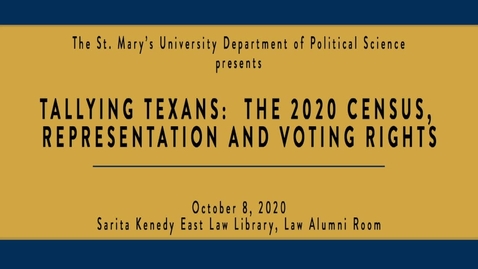 The St. Mary's University Department of Political Science
presents

TALLYING TEXANS: THE 2020 CENSUS, REPRESENTATION AND VOTING RIGHTS

October 8, 2020
Sarita Kenedy East Law Library, Law Alumni Room